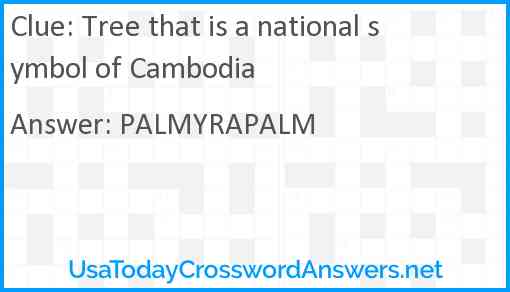 Clue: Tree that is a national symbol of Cambodia

Answer: PALMYRAPALM

UsaTodayCrosswordAnswers.net